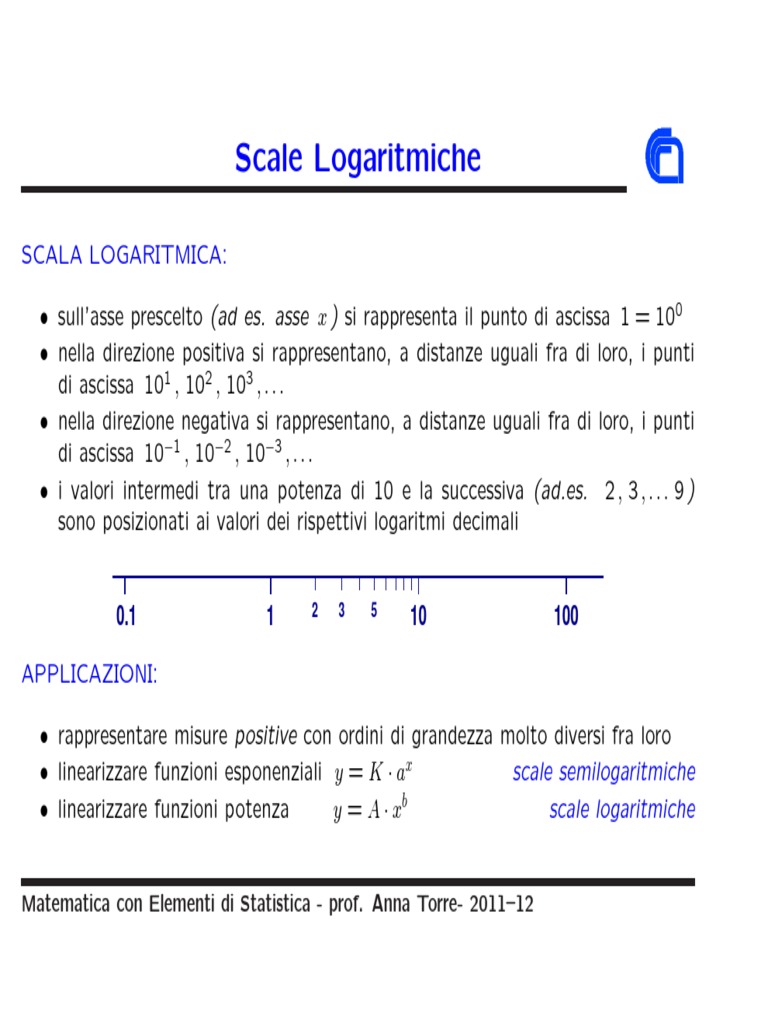 Scale Logaritmiche

SCALA LOGARITMICA:

• sull'asse prescelto (ad es. asse $x$) si rappresenta il punto di ascissa $1 = 10^0$

• nella direzione positiva si rappresentano, a distanze uguali fra di loro, i punti di ascissa $10^1, 10^2, 10^3, \ldots$

• nella direzione negativa si rappresentano, a distanze uguali fra di loro, i punti di ascissa $10^{-1}, 10^{-2}, 10^{-3}, \ldots$

• i valori intermedi tra una potenza di 10 e la successiva (ad.es. $2, 3, \ldots 9$) sono posizionati ai valori dei rispettivi logaritmi decimali

0.1 1 2 3 5 10 100

APPLICAZIONI:

• rappresentare misure positive con ordini di grandezza molto diversi fra loro

• linearizzare funzioni esponenziali $y = K \cdot a^x$ scale semilogaritmiche

• linearizzare funzioni potenza $y = A \cdot x^b$ scale logaritmiche

Matematica con Elementi di Statistica - prof. Anna Torre- 2011–12